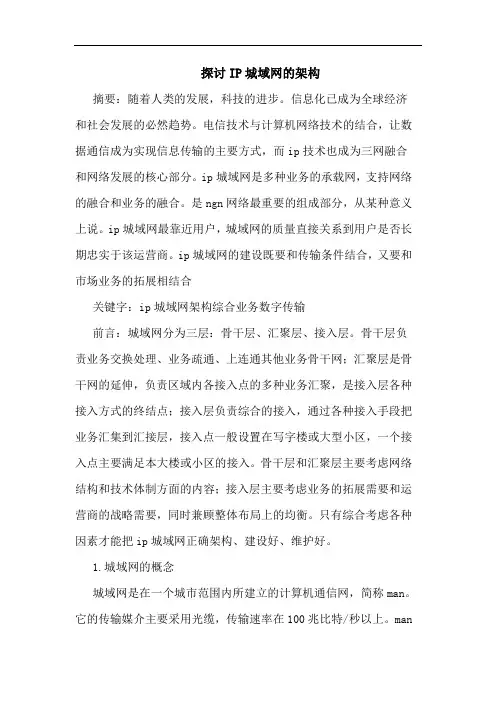 探讨IP城域网的架构

摘要：随着人类的发展，科技的进步。信息化已成为全球经济和社会发展的必然趋势。电信技术与计算机网络技术的结合，让数据通信成为实现信息传输的主要方式，而ip技术也成为三网融合和网络发展的核心部分。ip城域网是多种业务的承载网，支持网络的融合和业务的融合。是ngn网络最重要的组成部分，从某种意义上说。ip城域网最靠近用户，城域网的质量直接关系到用户是否长期忠实于该运营商。ip城域网的建设既要和传输条件结合，又要和市场业务的拓展相结合

关键字：ip城域网架构综合业务数字传输

前言：城域网分为三层：骨干层、汇聚层、接入层。骨干层负责业务交换处理、业务疏通、上连通其他业务骨干网；汇聚层是骨干网的延伸，负责区域内各接入点的多种业务汇聚，是接入层各种接入方式的终结点；接入层负责综合的接入，通过各种接入手段把业务汇集到汇接层，接入点一般设置在写字楼或大型小区，一个接入点主要满足本大楼或小区的接入。骨干层和汇聚层主要考虑网络结构和技术体制方面的内容；接入层主要考虑业务的拓展需要和运营商的战略需要，同时兼顾整体布局上的均衡。只有综合考虑各种因素才能把ip城域网正确架构、建设好、维护好。

1.城域网的概念

城域网是在一个城市范围内所建立的计算机通信网，简称man。它的传输媒介主要采用光缆，传输速率在100兆比特/秒以上。man